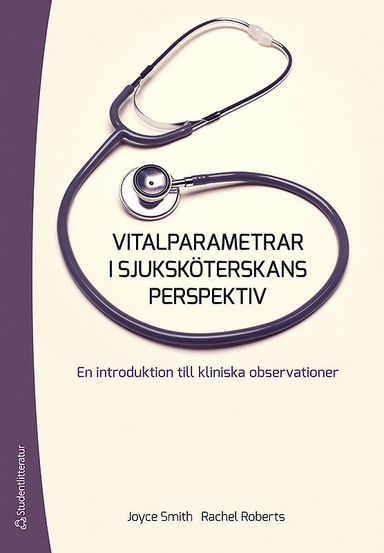 VITALPARAMETRAR I SJUKSKÖTERSKANS PERSPEKTIV

En introduktion till kliniska observationer

Joyce Smith Rachel Roberts

Studentlitteratur